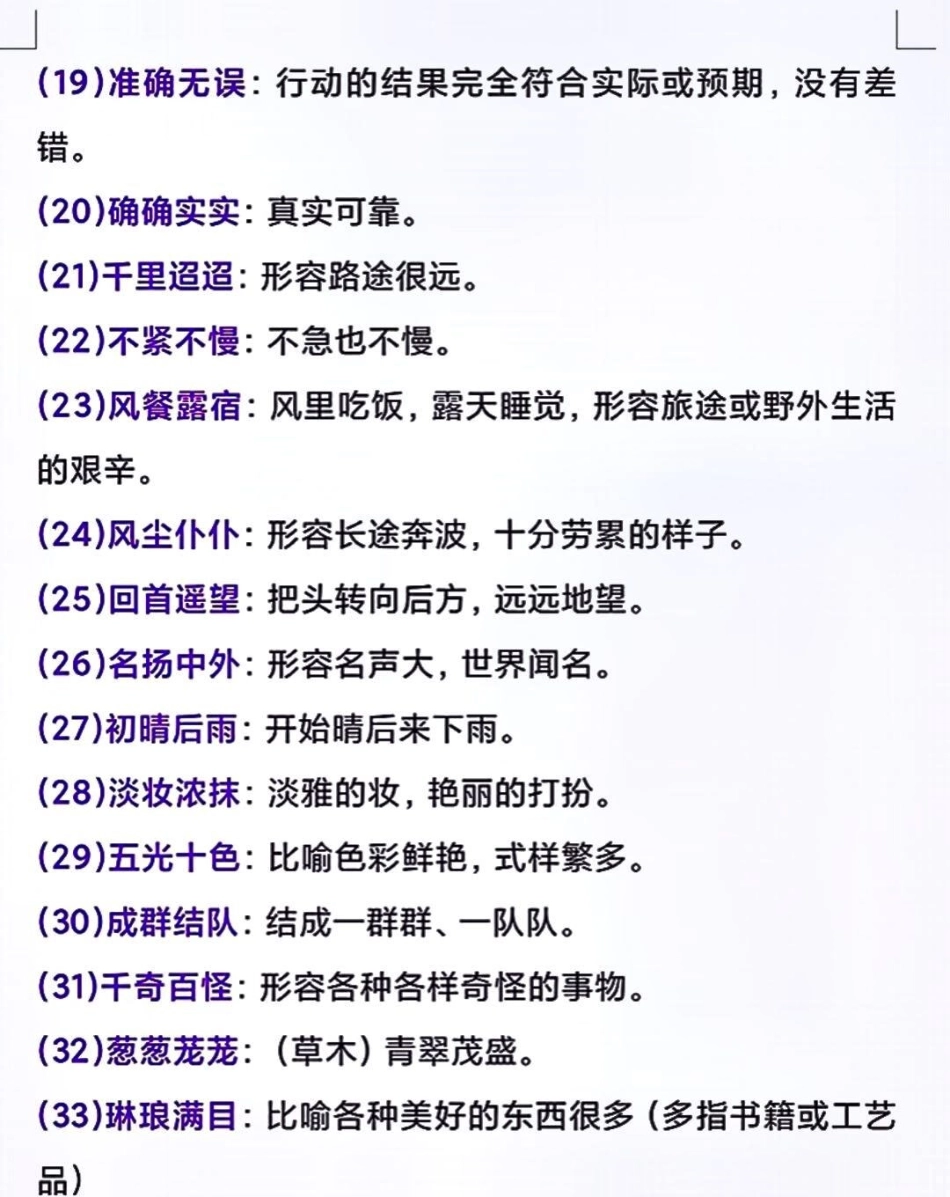 (19)准确无误：行动的结果完全符合实际或预期，没有差错。

(20)确确实实：真实可靠。

(21)千里迢迢：形容路途很远。

(22)不紧不慢：不急也不慢。

(23)风餐露宿：风里吃饭，露天睡觉，形容旅途或野外生活的艰辛。

(24)风尘仆仆：形容长途奔波，十分劳累的样子。

(25)回首遥望：把头转向后方，远远地望。

(26)名扬中外：形容名声大，世界闻名。

(27)初晴后雨：开始晴后来下雨。

(28)淡妆浓抹：淡雅的妆，艳丽的打扮。

(29)五光十色：比喻色彩鲜艳，式样繁多。

(30)成群结队：结成一群群、一队队。

(31)千奇百怪：形容各种各样奇怪的事物。

(32)葱葱茏茏：（草木）青翠茂盛。

(33)琳琅满目：比喻各种美好的东西很多（多指书籍或工艺品）